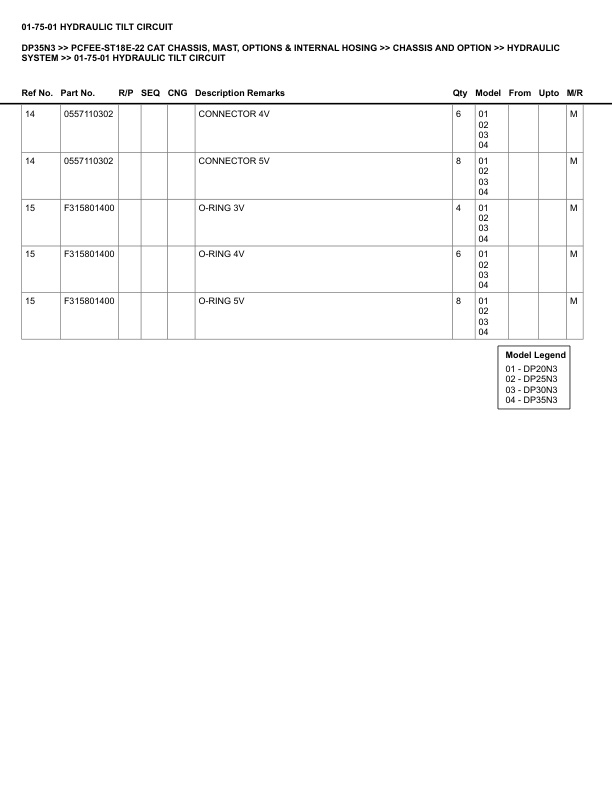 01-75-01 HYDRAULIC TILT CIRCUIT

DP35N3 >> PCFEE-ST18E-22 CAT CHASSIS, MAST, OPTIONS & INTERNAL HOSING >> CHASSIS AND OPTION >> HYDRAULIC SYSTEM >> 01-75-01 HYDRAULIC TILT CIRCUIT

| Ref No. | Part No. | R/P | SEQ | CNG | Description Remarks | Qty | Model | From | Upto | M/R |
|---|---|---|---|---|---|---|---|---|---|---|
| 14 | 0557110302 | | | | CONNECTOR 4V | 6 | 01 02 03 04 | | | M |
| 14 | 0557110302 | | | | CONNECTOR 5V | 8 | 01 02 03 04 | | | M |
| 15 | F315801400 | | | | O-RING 3V | 4 | 01 02 03 04 | | | M |
| 15 | F315801400 | | | | O-RING 4V | 6 | 01 02 03 04 | | | M |
| 15 | F315801400 | | | | O-RING 5V | 8 | 01 02 03 04 | | | M |

Model Legend
01 - DP20N3
02 - DP25N3
03 - DP30N3
04 - DP35N3